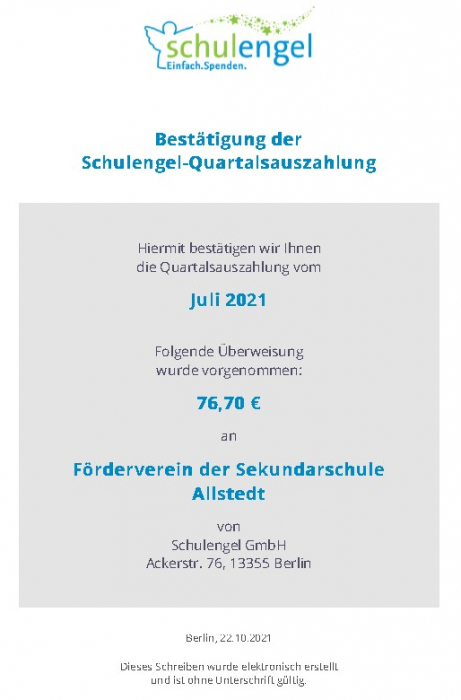 schulengel
Einfach.Spenden.

Bestätigung der Schulengel-Quartalsauszahlung

Hiermit bestätigen wir Ihnen die Quartalsauszahlung vom

Juli 2021

Folgende Überweisung wurde vorgenommen:

76,70 €

an

Förderverein der Sekundarschule Allstedt

von
Schulengel GmbH
Ackerstr. 76, 13355 Berlin

Berlin, 22.10.2021

Dieses Schreiben wurde elektronisch erstellt und ist ohne Unterschrift gültig.